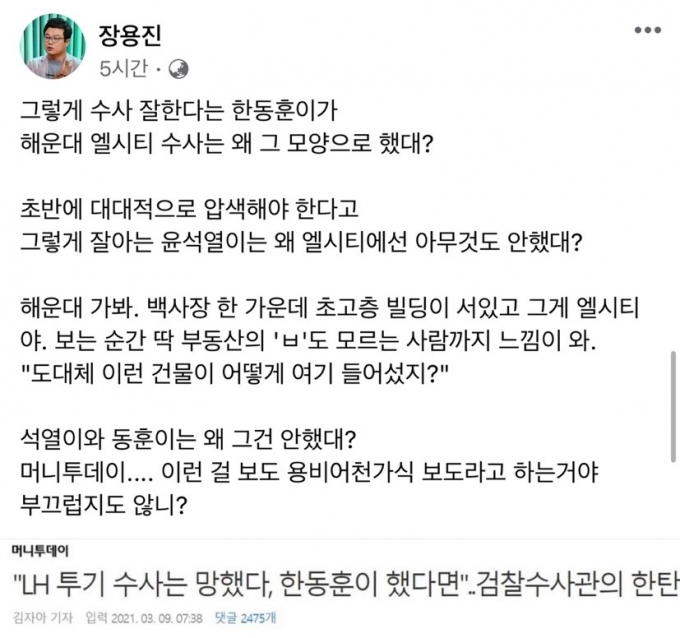 장용진
5시간 ·

그렇게 수사 잘한다는 한동훈이가
해운대 엘시티 수사는 왜 그 모양으로 했대?

초반에 대대적으로 압색해야 한다고
그렇게 잘아는 윤석열이는 왜 엘시티에선 아무것도 안했대?

해운대 가봐. 백사장 한 가운데 초고층 빌딩이 서있고 그게 엘시티야. 보는 순간 딱 부동산의 'ㅂ'도 모르는 사람까지 느낌이 와.
"도대체 이런 건물이 어떻게 여기 들어섰지?"

석열이와 동훈이는 왜 그건 안했대?
머니투데이.... 이런 걸 보도 용비어천가식 보도라고 하는거야
부끄럽지도 않니?

머니투데이
"LH 투기 수사는 망했다, 한동훈이 했다면"..검찰수사관의 한탄
김자아 기자 입력 2021. 03. 09. 07:38 댓글 2475개